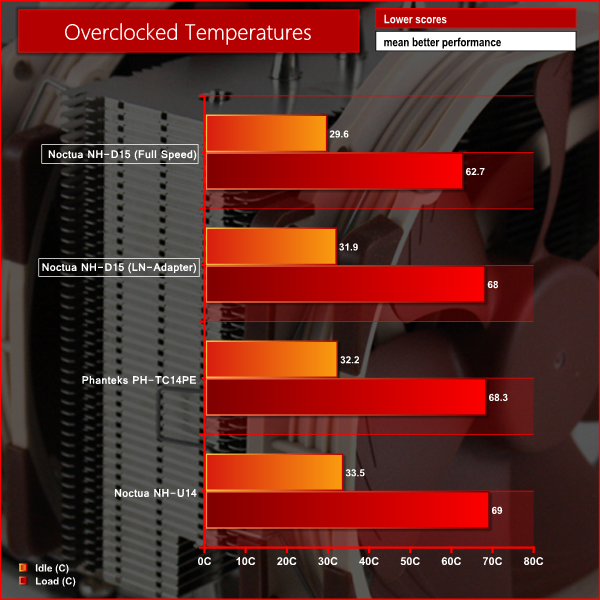 Overclocked Temperatures

Lower scores

mean better performance

Noctua NH-D15 (Full Speed)
29.6
62.7

Noctua NH-D15 (LN-Adapter)
31.9
68

Phanteks PH-TC14PE
32.2
68.3

Noctua NH-U14
33.5
69

0C 10C 20C 30C 40C 50C 60C 70C 80C

Idle (C)
Load (C)